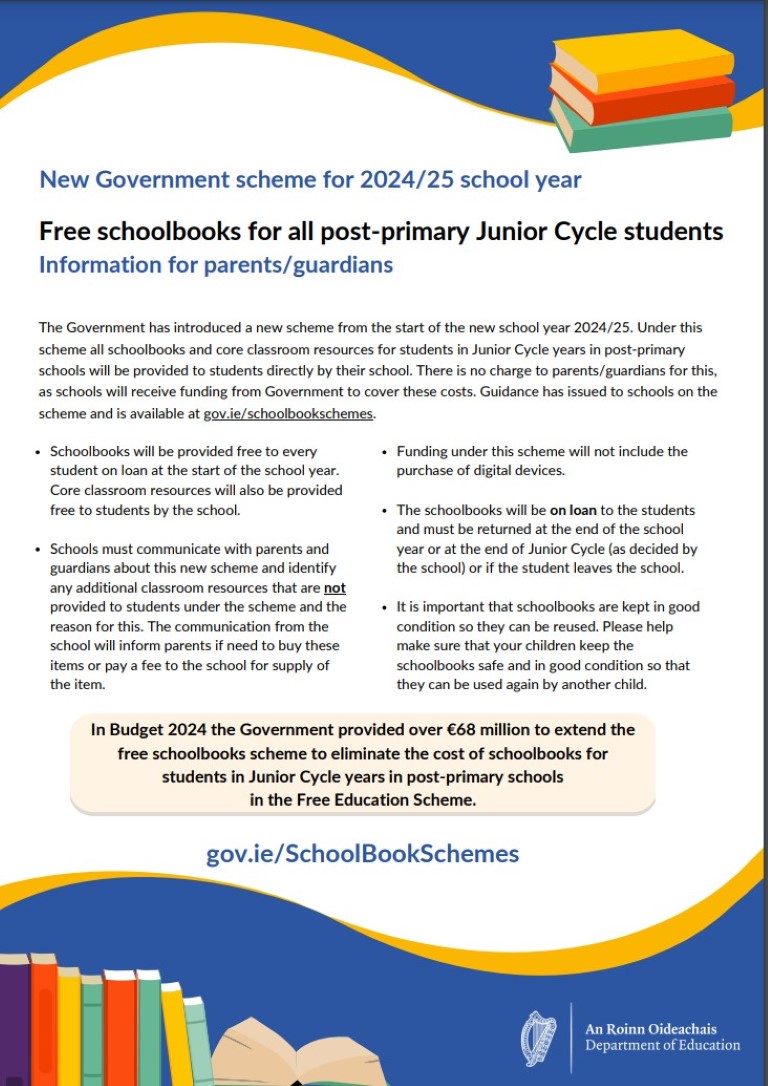 New Government scheme for 2024/25 school year

Free schoolbooks for all post-primary Junior Cycle students

Information for parents/guardians

The Government has introduced a new scheme from the start of the new school year 2024/25. Under this scheme all schoolbooks and core classroom resources for students in Junior Cycle years in post-primary schools will be provided to students directly by their school. There is no charge to parents/guardians for this, as schools will receive funding from Government to cover these costs. Guidance has issued to schools on the scheme and is available at gov.ie/schoolbookschemes.

• Schoolbooks will be provided free to every student on loan at the start of the school year. Core classroom resources will also be provided free to students by the school.

• Schools must communicate with parents and guardians about this new scheme and identify any additional classroom resources that are not provided to students under the scheme and the reason for this. The communication from the school will inform parents if need to buy these items or pay a fee to the school for supply of the item.

• Funding under this scheme will not include the purchase of digital devices.

• The schoolbooks will be on loan to the students and must be returned at the end of the school year or at the end of Junior Cycle (as decided by the school) or if the student leaves the school.

• It is important that schoolbooks are kept in good condition so they can be reused. Please help make sure that your children keep the schoolbooks safe and in good condition so that they can be used again by another child.

In Budget 2024 the Government provided over €68 million to extend the free schoolbooks scheme to eliminate the cost of schoolbooks for students in Junior Cycle years in post-primary schools in the Free Education Scheme.

gov.ie/SchoolBookSchemes

An Roinn Oideachais
Department of Education